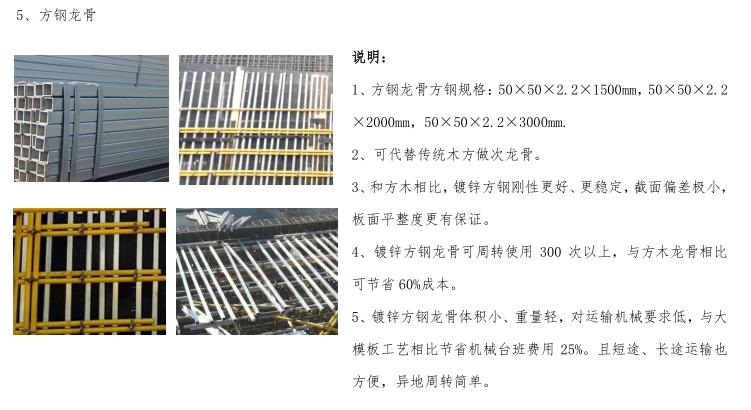 5、方钢龙骨

说明：

1、方钢龙骨方钢规格：50×50×2.2×1500mm，50×50×2.2×2000mm，50×50×2.2×3000mm.

2、可代替传统木方做次龙骨。

3、和方木相比，镀锌方钢刚性更好、更稳定，截面偏差极小，板面平整度更有保证。

4、镀锌方钢龙骨可周转使用 300 次以上，与方木龙骨相比可节省 60%成本。

5、镀锌方钢龙骨体积小、重量轻，对运输机械要求低，与大模板工艺相比节省机械台班费用 25%。且短途、长途运输也方便，异地周转简单。